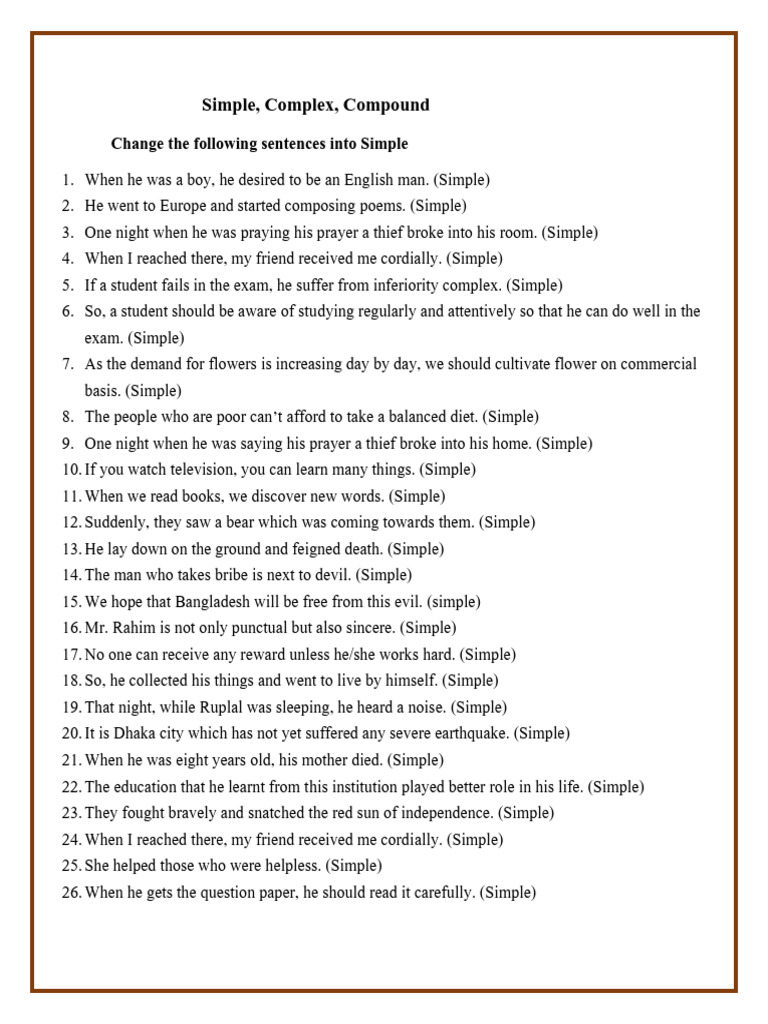 Simple, Complex, Compound

Change the following sentences into Simple

1. When he was a boy, he desired to be an English man. (Simple)
2. He went to Europe and started composing poems. (Simple)
3. One night when he was praying his prayer a thief broke into his room. (Simple)
4. When I reached there, my friend received me cordially. (Simple)
5. If a student fails in the exam, he suffer from inferiority complex. (Simple)
6. So, a student should be aware of studying regularly and attentively so that he can do well in the exam. (Simple)
7. As the demand for flowers is increasing day by day, we should cultivate flower on commercial basis. (Simple)
8. The people who are poor can't afford to take a balanced diet. (Simple)
9. One night when he was saying his prayer a thief broke into his home. (Simple)
10. If you watch television, you can learn many things. (Simple)
11. When we read books, we discover new words. (Simple)
12. Suddenly, they saw a bear which was coming towards them. (Simple)
13. He lay down on the ground and feigned death. (Simple)
14. The man who takes bribe is next to devil. (Simple)
15. We hope that Bangladesh will be free from this evil. (simple)
16. Mr. Rahim is not only punctual but also sincere. (Simple)
17. No one can receive any reward unless he/she works hard. (Simple)
18. So, he collected his things and went to live by himself. (Simple)
19. That night, while Ruplal was sleeping, he heard a noise. (Simple)
20. It is Dhaka city which has not yet suffered any severe earthquake. (Simple)
21. When he was eight years old, his mother died. (Simple)
22. The education that he learnt from this institution played better role in his life. (Simple)
23. They fought bravely and snatched the red sun of independence. (Simple)
24. When I reached there, my friend received me cordially. (Simple)
25. She helped those who were helpless. (Simple)
26. When he gets the question paper, he should read it carefully. (Simple)